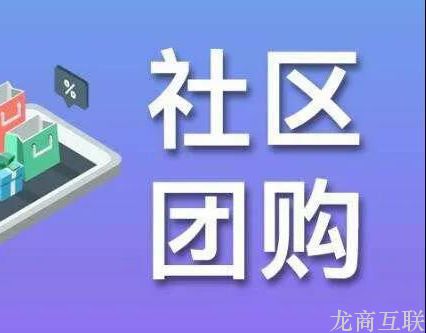 %

社区
团购

龙商互联